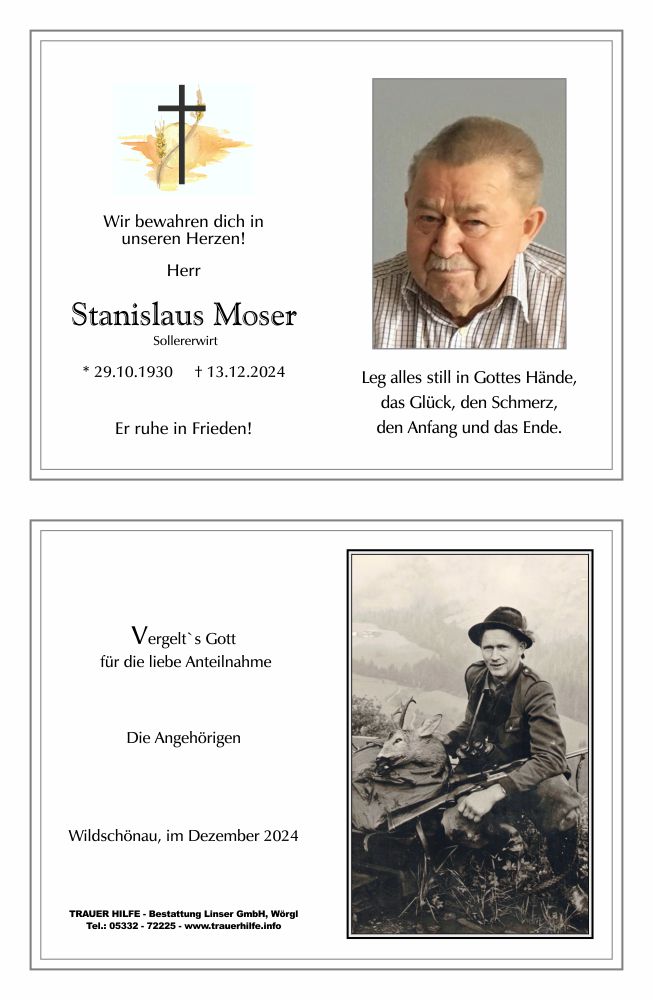 Wir bewahren dich in unseren Herzen!

Herr

Stanislaus Moser

Sollererwirt

* 29.10.1930 † 13.12.2024

Er ruhe in Frieden!

Leg alles still in Gottes Hände, das Glück, den Schmerz, den Anfang und das Ende.

Vergelt`s Gott
für die liebe Anteilnahme

Die Angehörigen

Wildschönau, im Dezember 2024

TRAUER HILFE - Bestattung Linser GmbH, Wörgl
Tel.: 05332 - 72225 - www.trauerhilfe.info